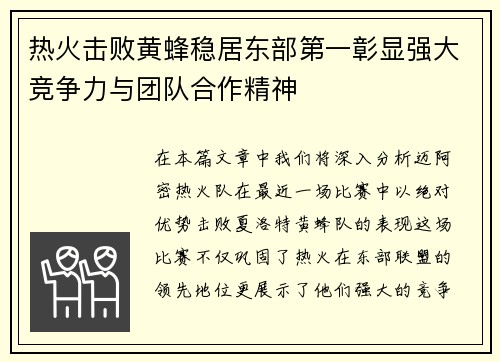 热火击败黄蜂稳居东部第一彰显强大竞争力与团队合作精神

在本篇文章中我们将深入分析迈阿密热火队在最近一场比赛中以绝对优势击败夏洛特黄蜂队的表现这场比赛不仅巩固了热火在东部联盟的领先地位更展示了他们强大的竞争